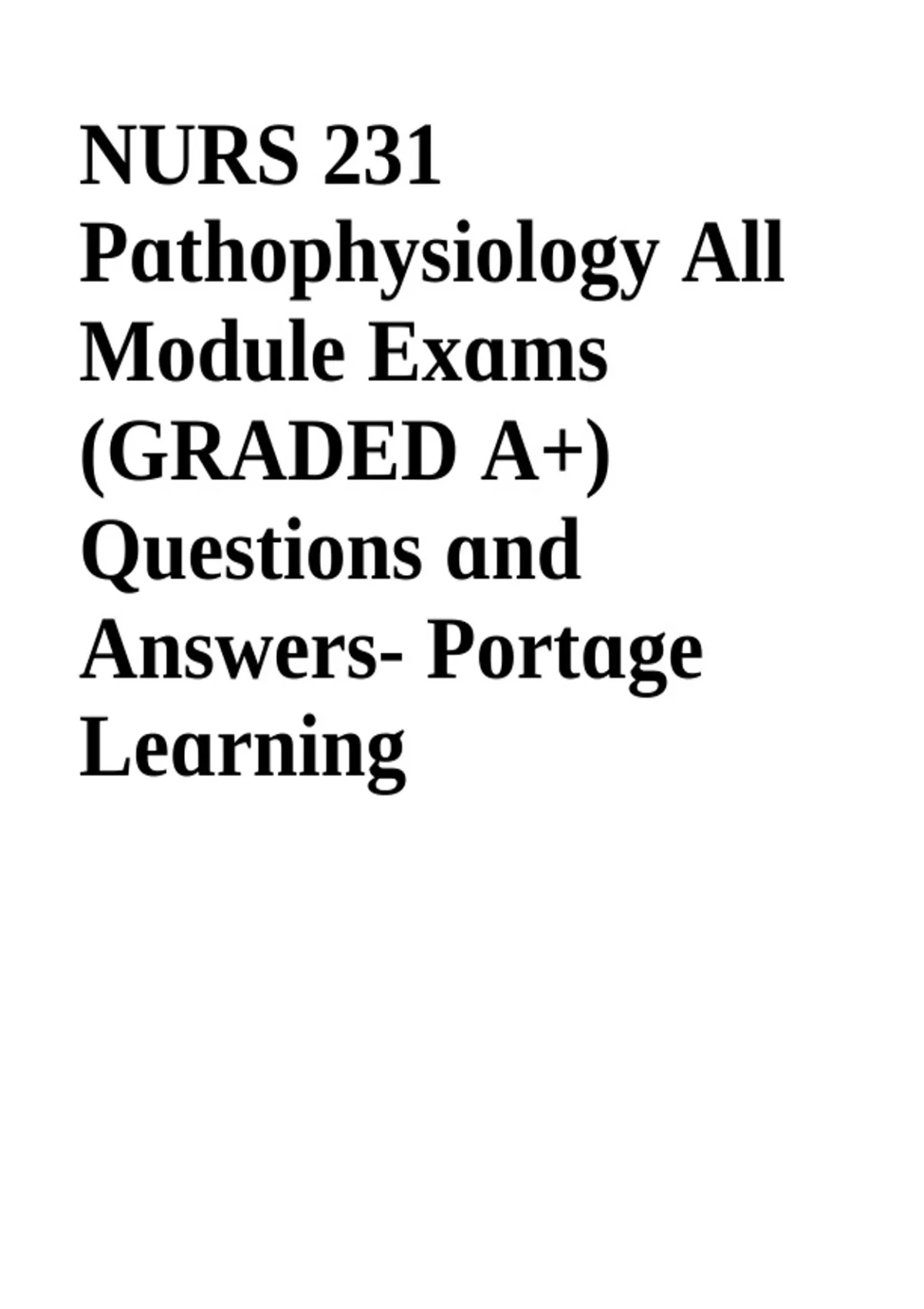 NURS 231 Pathophysiology All Module Exams (GRADED A+) Questions and Answers- Portage Learning